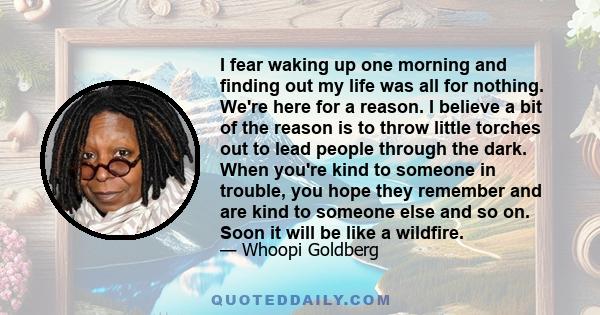 I fear waking up one morning and finding out my life was all for nothing. We're here for a reason. I believe a bit of the reason is to throw little torches out to lead people through the dark. When you're kind to someone in trouble, you hope they remember and are kind to someone else and so on. Soon it will be like a wildfire.
— Whoopi Goldberg

QUOTEDDAILY.COM